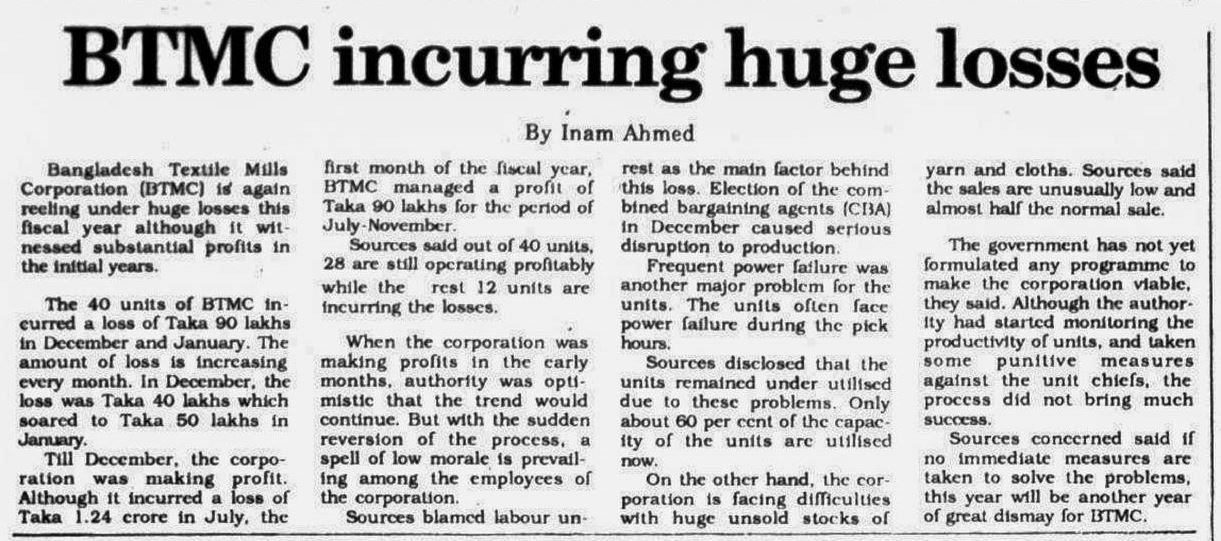 BTMC incurring huge losses

By Inam Ahmed

Bangladesh Textile Mills Corporation (BTMC) is again reeling under huge losses this fiscal year although it witnessed substantial profits in the initial years.

The 40 units of BTMC incurred a loss of Taka 90 lakhs in December and January. The amount of loss is increasing every month. In December, the loss was Taka 40 lakhs which soared to Taka 50 lakhs in January.

Till December, the corporation was making profit. Although it incurred a loss of Taka 1.24 crore in July, the first month of the fiscal year, BTMC managed a profit of Taka 90 lakhs for the period of July-November.

Sources said out of 40 units, 28 are still operating profitably while the rest 12 units are incurring the losses.

When the corporation was making profits in the early months, authority was optimistic that the trend would continue. But with the sudden reversion of the process, a spell of low morale is prevailing among the employees of the corporation.

Sources blamed labour unrest as the main factor behind this loss. Election of the combined bargaining agents (CBA) in December caused serious disruption to production.

Frequent power failure was another major problem for the units. The units often face power failure during the pick hours.

Sources disclosed that the units remained under utilised due to these problems. Only about 60 per cent of the capacity of the units are utilised now.

On the other hand, the corporation is facing difficulties with huge unsold stocks of yarn and cloths. Sources said the sales are unusually low and almost half the normal sale.

The government has not yet formulated any programme to make the corporation viable, they said. Although the authority had started monitoring the productivity of units, and taken some punitive measures against the unit chiefs, the process did not bring much success.

Sources concerned said if no immediate measures are taken to solve the problems, this year will be another year of great dismay for BTMC.